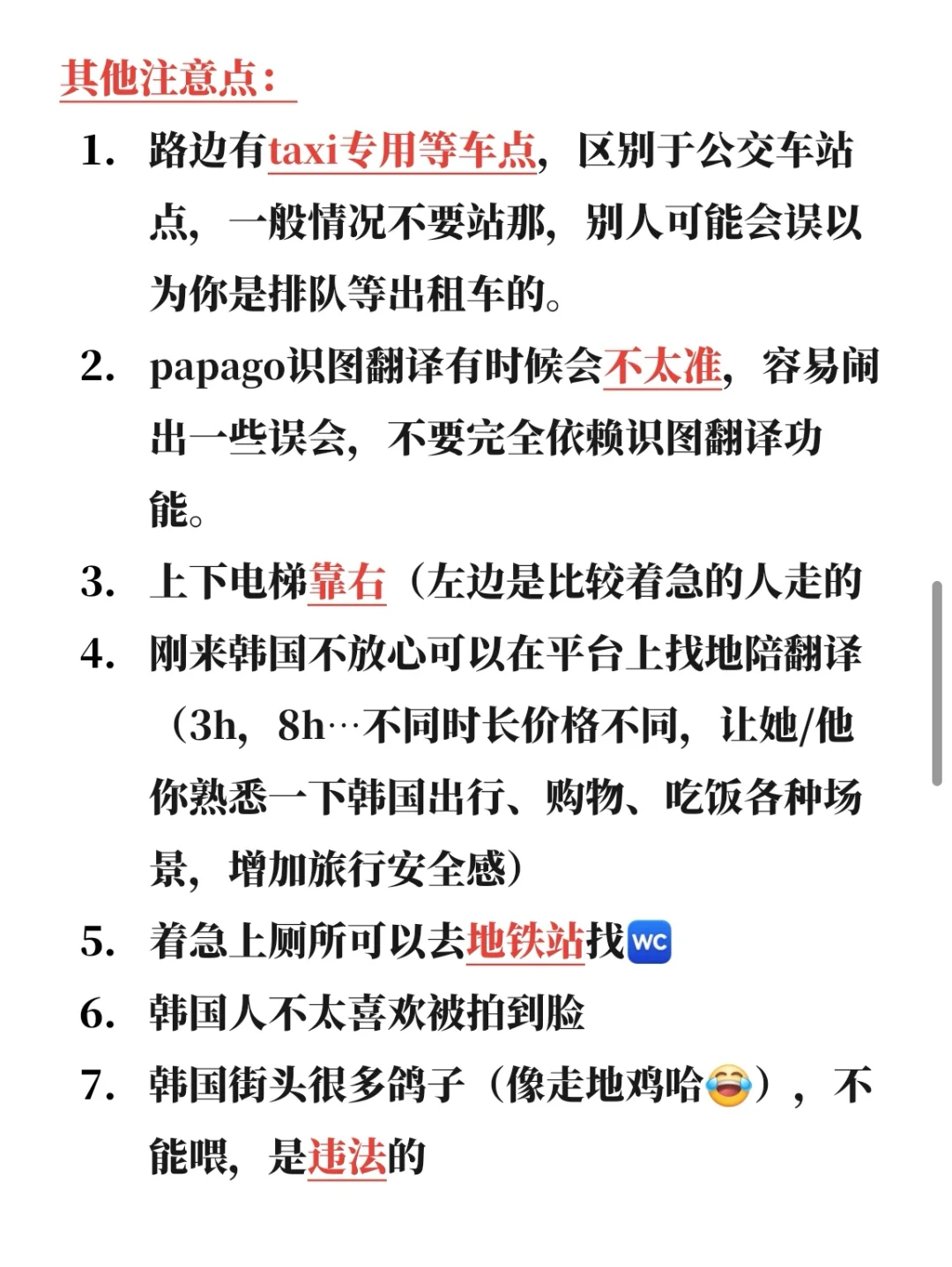 其他注意点：

1. 路边有taxi专用等车点，区别于公交车站点，一般情况不要站那，别人可能会误以为你是排队等出租车的。

2. papago识图翻译有时候会不太准，容易闹出一些误会，不要完全依赖识图翻译功能。

3. 上下电梯靠右（左边是比较着急的人走的

4. 刚来韩国不放心可以在平台上找地陪翻译（3h，8h…不同时长价格不同，让她/他你熟悉一下韩国出行、购物、吃饭各种场景，增加旅行安全感）

5. 着急上厕所可以去地铁站找WC

6. 韩国人不太喜欢被拍到脸

7. 韩国街头很多鸽子（像走地鸡哈😂），不能喂，是违法的